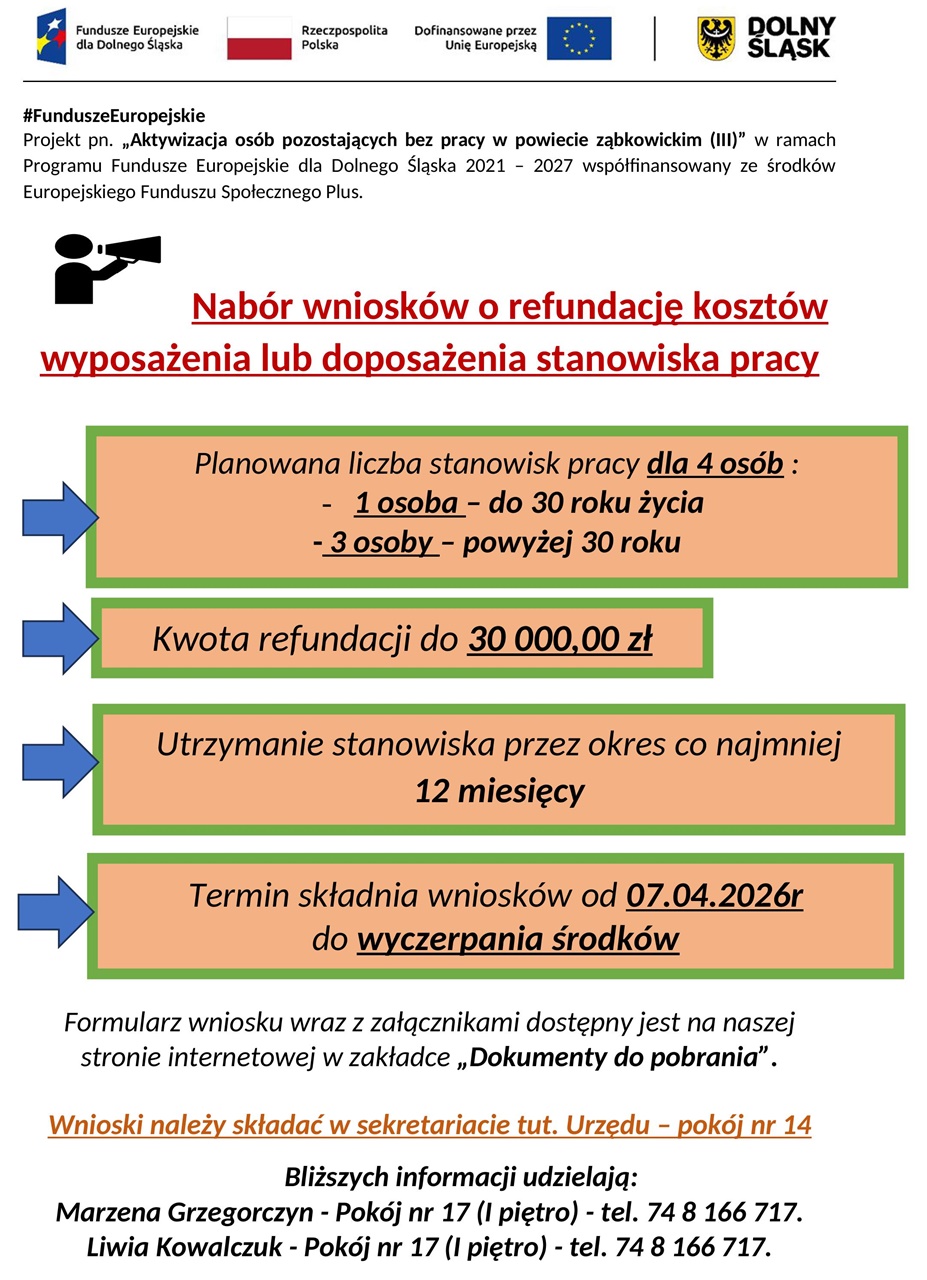 Fundusze Europejskie dla Dolnego Śląska
Rzeczpospolita Polska
Dofinansowane przez Unię Europejską
DOLNY ŚLĄSK

#FunduszeEuropejskie
Projekt pn. „Aktywizacja osób pozostających bez pracy w powiecie ząbkowickim (III)” w ramach Programu Fundusze Europejskie dla Dolnego Śląska 2021 – 2027 współfinansowany ze środków Europejskiego Funduszu Społecznego Plus.

Nabór wniosków o refundację kosztów wyposażenia lub doposażenia stanowiska pracy

Planowana liczba stanowisk pracy dla 4 osób :
- 1 osoba – do 30 roku życia
- 3 osoby – powyżej 30 roku

Kwota refundacji do 30 000,00 zł

Utrzymanie stanowiska przez okres co najmniej 12 miesięcy

Termin składnia wniosków od 07.04.2026r do wyczerpania środków

Formularz wniosku wraz z załącznikami dostępny jest na naszej stronie internetowej w zakładce „Dokumenty do pobrania”.

Wnioski należy składać w sekretariacie tut. Urzędu – pokój nr 14

Bliższych informacji udzielają:
Marzena Grzegorczyn - Pokój nr 17 (I piętro) - tel. 74 8 166 717.
Liwia Kowalczuk - Pokój nr 17 (I piętro) - tel. 74 8 166 717.